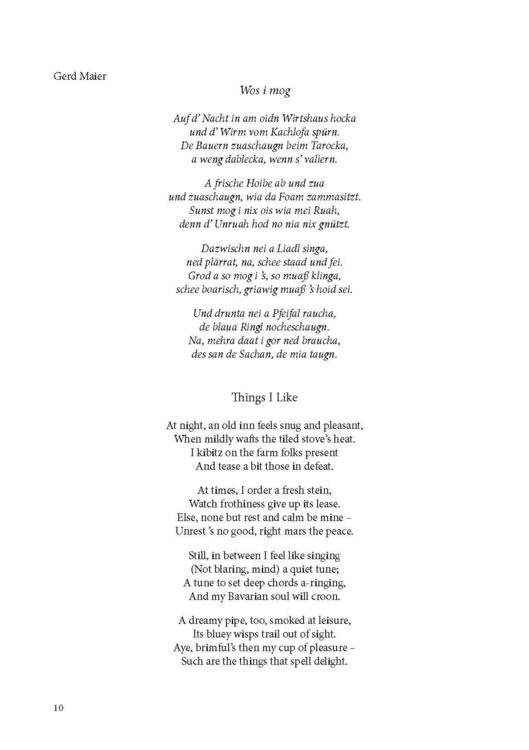 Gerd Maier

Wos i mog

Auf d' Nacht in am oidn Wirtshaus hocka
und d' Wirm vom Kachlofa spürn.
De Bauern zuaschaugn beim Tarocka,
a weng dablecka, wenn s' valiern.

A frische Hoibe ab und zua
und zuaschaugn, wia da Foam zammasitzt.
Sunst mog i nix ois wia mei Ruah,
denn d' Unruah hod no nia nix gnützt.

Dazwischn nei a Liadl singa,
ned plärrat, na, schee staad und fei.
Grod a so mog i 's, so muaß klinga,
schee boarisch, griawig muaß 's hoid sei.

Und drunta nei a Pfeifal raucha,
de blaua Ringl nocheschaugn.
Na, mehra daat i gor ned braucha,
des san de Sachan, de mia taugn.

Things I Like

At night, an old inn feels snug and pleasant,
When mildly wafts the tiled stove's heat.
I kibitz on the farm folks present
And tease a bit those in defeat.

At times, I order a fresh stein,
Watch frothiness give up its lease.
Else, none but rest and calm be mine –
Unrest 's no good, right mars the peace.

Still, in between I feel like singing
(Not blaring, mind) a quiet tune;
A tune to set deep chords a-ringing,
And my Bavarian soul will croon.

A dreamy pipe, too, smoked at leisure,
Its bluey wisps trail out of sight.
Aye, brimful's then my cup of pleasure –
Such are the things that spell delight.

10